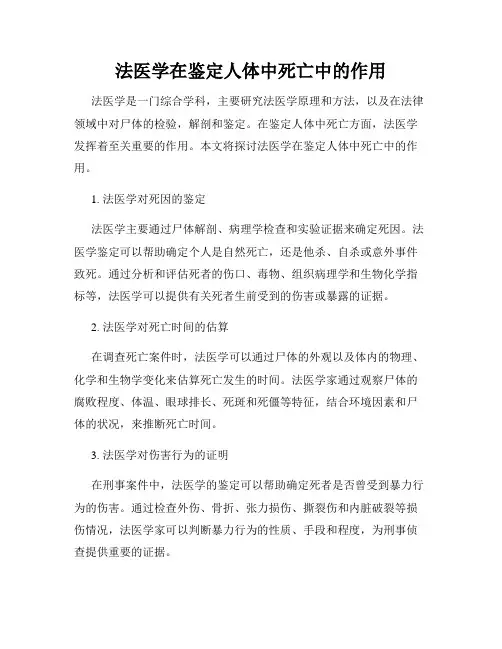 法医学在鉴定人体中死亡中的作用

法医学是一门综合学科，主要研究法医学原理和方法，以及在法律领域中对尸体的检验，解剖和鉴定。在鉴定人体中死亡方面，法医学发挥着至关重要的作用。本文将探讨法医学在鉴定人体中死亡中的作用。

1. 法医学对死因的鉴定

法医学主要通过尸体解剖、病理学检查和实验证据来确定死因。法医学鉴定可以帮助确定个人是自然死亡，还是他杀、自杀或意外事件致死。通过分析和评估死者的伤口、毒物、组织病理学和生物化学指标等，法医学可以提供有关死者生前受到的伤害或暴露的证据。

2. 法医学对死亡时间的估算

在调查死亡案件时，法医学可以通过尸体的外观以及体内的物理、化学和生物学变化来估算死亡发生的时间。法医学家通过观察尸体的腐败程度、体温、眼球排长、死斑和死僵等特征，结合环境因素和尸体的状况，来推断死亡时间。

3. 法医学对伤害行为的证明

在刑事案件中，法医学的鉴定可以帮助确定死者是否曾受到暴力行为的伤害。通过检查外伤、骨折、张力损伤、撕裂伤和内脏破裂等损伤情况，法医学家可以判断暴力行为的性质、手段和程度，为刑事侦查提供重要的证据。